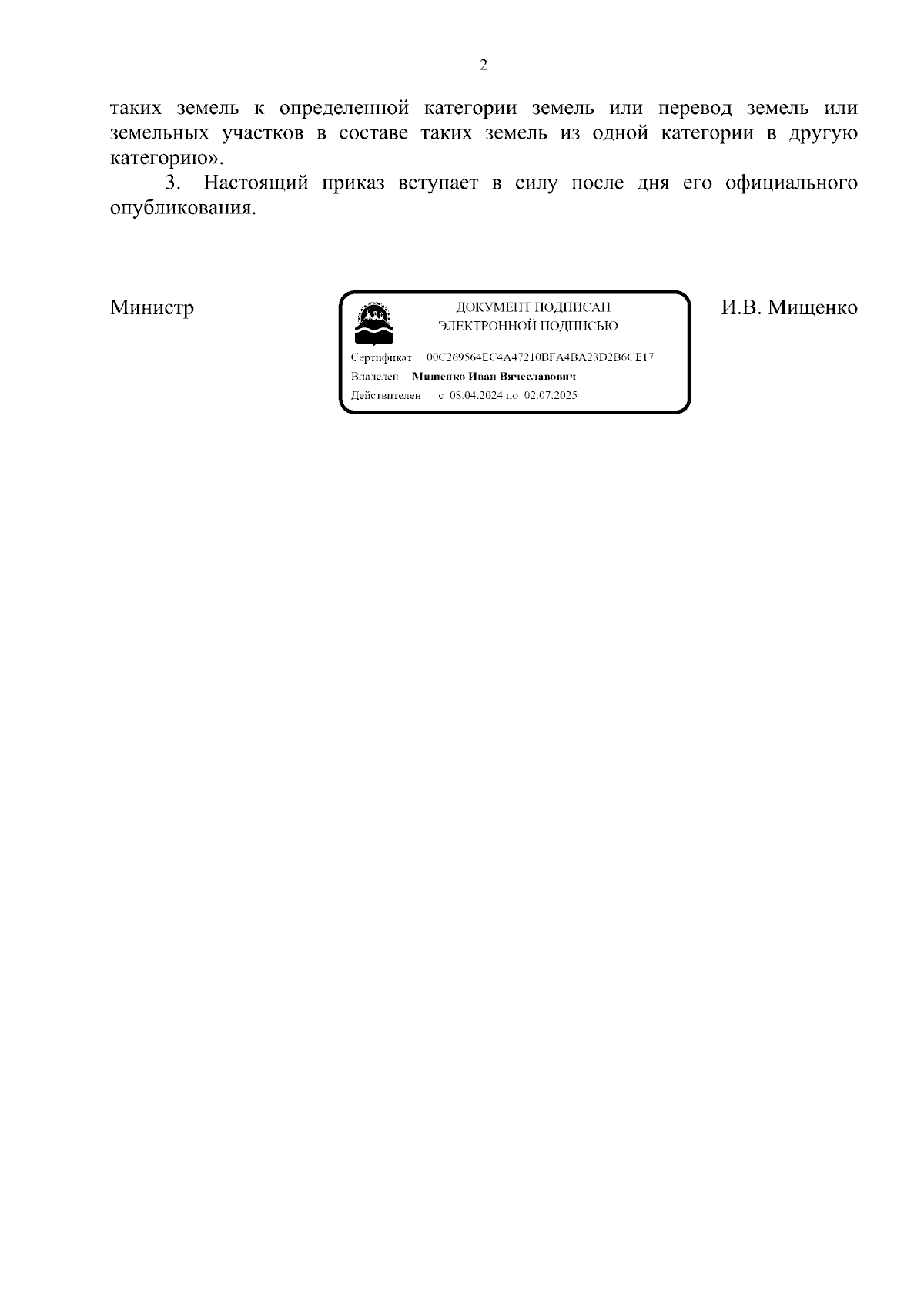 2

таких земель к определенной категории земель или перевод земель или земельных участков в составе таких земель из одной категории в другую категорию».

3. Настоящий приказ вступает в силу после дня его официального опубликования.

Министр

ДОКУМЕНТ ПОДПИСАН
ЭЛЕКТРОННОЙ ПОДПИСЬЮ

Сертификат 00C269564EC4A47210BFA4BA23D2B6CE17
Владелец Мищенко Иван Вячеславович
Действителен с 08.04.2024 по 02.07.2025

И.В. Мищенко